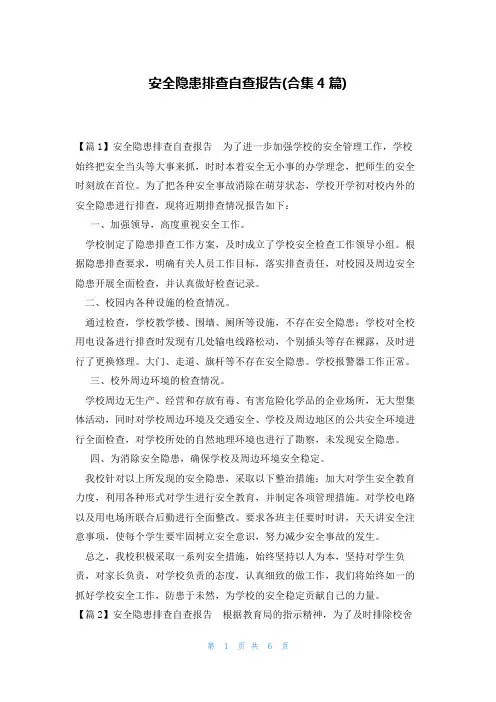 安全隐患排查自查报告(合集 4 篇)

【篇 1】安全隐患排查自查报告　为了进一步加强学校的安全管理工作，学校始终把安全当头等大事来抓，时时本着安全无小事的办学理念，把师生的安全时刻放在首位。为了把各种安全事故消除在萌芽状态，学校开学初对校内外的安全隐患进行排查，现将近期排查情况报告如下：

一、加强领导，高度重视安全工作。

学校制定了隐患排查工作方案，及时成立了学校安全检查工作领导小组。根据隐患排查要求，明确有关人员工作目标，落实排查责任，对校园及周边安全隐患开展全面检查，并认真做好检查记录。

二、校园内各种设施的检查情况。

通过检查，学校教学楼、围墙、厕所等设施，不存在安全隐患；学校对全校用电设备进行排查时发现有几处输电线路松动，个别插头等存在裸露，及时进行了更换修理。大门、走道、旗杆等不存在安全隐患。学校报警器工作正常。

三、校外周边环境的检查情况。

学校周边无生产、经营和存放有毒、有害危险化学品的企业场所，无大型集体活动，同时对学校周边环境及交通安全、学校及周边地区的公共安全环境进行全面检查，对学校所处的自然地理环境也进行了勘察，未发现安全隐患。

四、为消除安全隐患，确保学校及周边环境安全稳定。

我校针对以上所发现的安全隐患，采取以下整治措施：加大对学生安全教育力度，利用各种形式对学生进行安全教育，并制定各项管理措施。对学校电路以及用电场所联合后勤进行全面整改。要求各班主任要时时讲，天天讲安全注意事项，使每个学生要牢固树立安全意识，努力减少安全事故的发生。

总之，我校积极采取一系列安全措施，始终坚持以人为本，坚持对学生负责，对家长负责，对学校负责的态度，认真细致的做工作，我们将始终如一的抓好学校安全工作，防患于未然，为学校的安全稳定贡献自己的力量。

【篇 2】安全隐患排查自查报告　根据教育局的指示精神，为了及时排除校舍

第 1 页 共 6 页